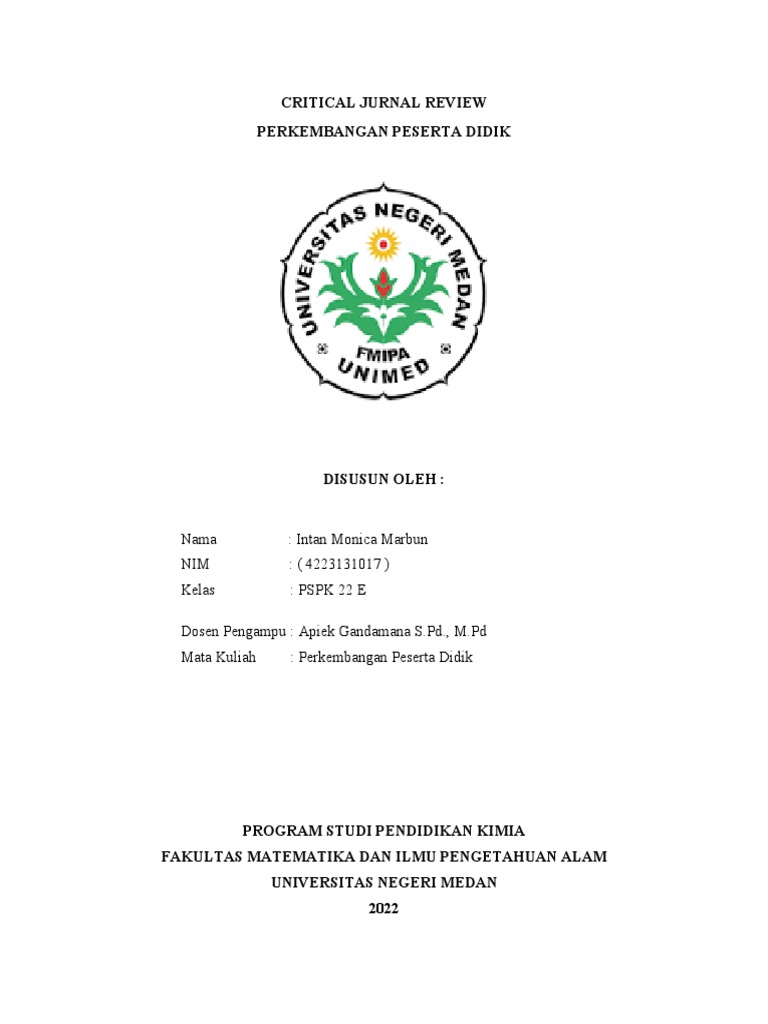 CRITICAL JURNAL REVIEW
PERKEMBANGAN PESERTA DIDIK

UNIVERSITAS NEGERI MEDAN
FMIPA
UNIMED

DISUSUN OLEH :

Nama : Intan Monica Marbun
NIM : ( 4223131017 )
Kelas : PSPK 22 E

Dosen Pengampu : Apiek Gandamana S.Pd., M.Pd
Mata Kuliah : Perkembangan Peserta Didik

PROGRAM STUDI PENDIDIKAN KIMIA
FAKULTAS MATEMATIKA DAN ILMU PENGETAHUAN ALAM
UNIVERSITAS NEGERI MEDAN
2022